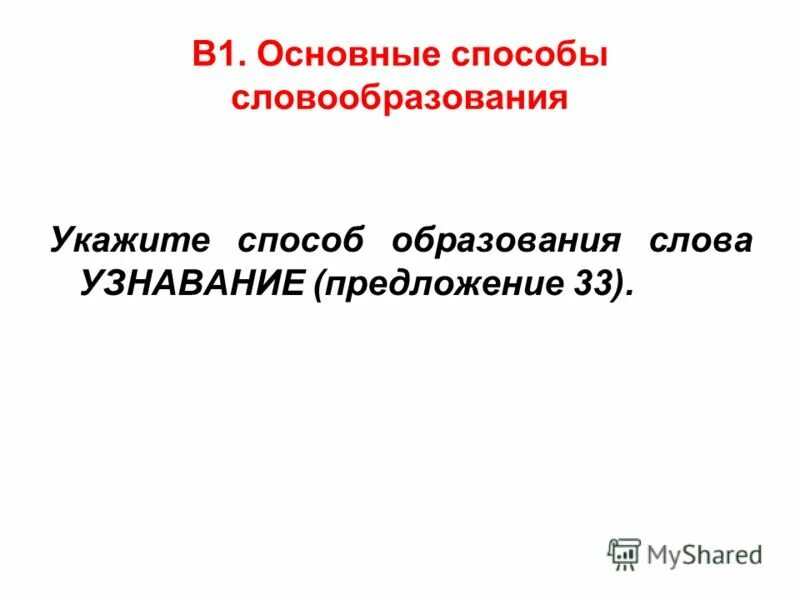 В1. Основные способы словообразования

Укажите способ образования слова УЗНАВАНИЕ (предложение 33).

MyShared